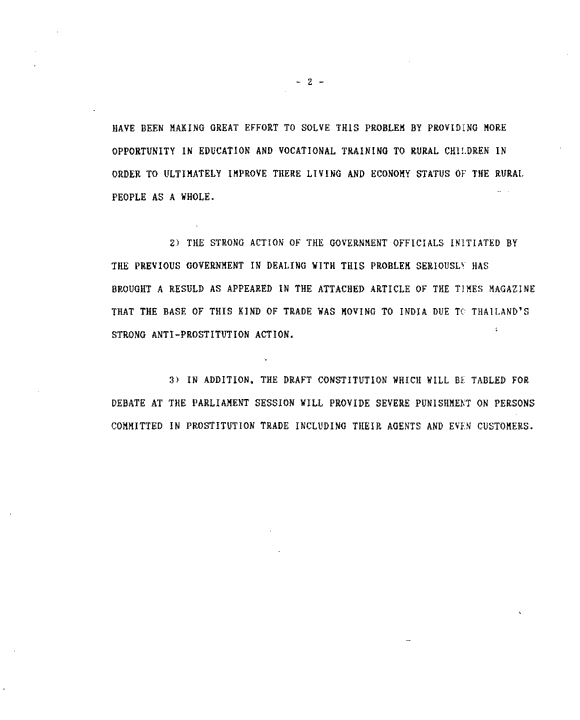 - 2 -

HAVE BEEN MAKING GREAT EFFORT TO SOLVE THIS PROBLEM BY PROVIDING MORE OPPORTUNITY IN EDUCATION AND VOCATIONAL TRAINING TO RURAL CHILDREN IN ORDER TO ULTIMATELY IMPROVE THERE LIVING AND ECONOMY STATUS OF THE RURAL PEOPLE AS A WHOLE.

2) THE STRONG ACTION OF THE GOVERNMENT OFFICIALS INITIATED BY THE PREVIOUS GOVERNMENT IN DEALING WITH THIS PROBLEM SERIOUSLY HAS BROUGHT A RESULD AS APPEARED IN THE ATTACHED ARTICLE OF THE TIMES MAGAZINE THAT THE BASE OF THIS KIND OF TRADE WAS MOVING TO INDIA DUE TO THAILAND'S STRONG ANTI-PROSTITUTION ACTION.

3) IN ADDITION, THE DRAFT CONSTITUTION WHICH WILL BE TABLED FOR DEBATE AT THE PARLIAMENT SESSION WILL PROVIDE SEVERE PUNISHMENT ON PERSONS COMMITTED IN PROSTITUTION TRADE INCLUDING THEIR AGENTS AND EVEN CUSTOMERS.